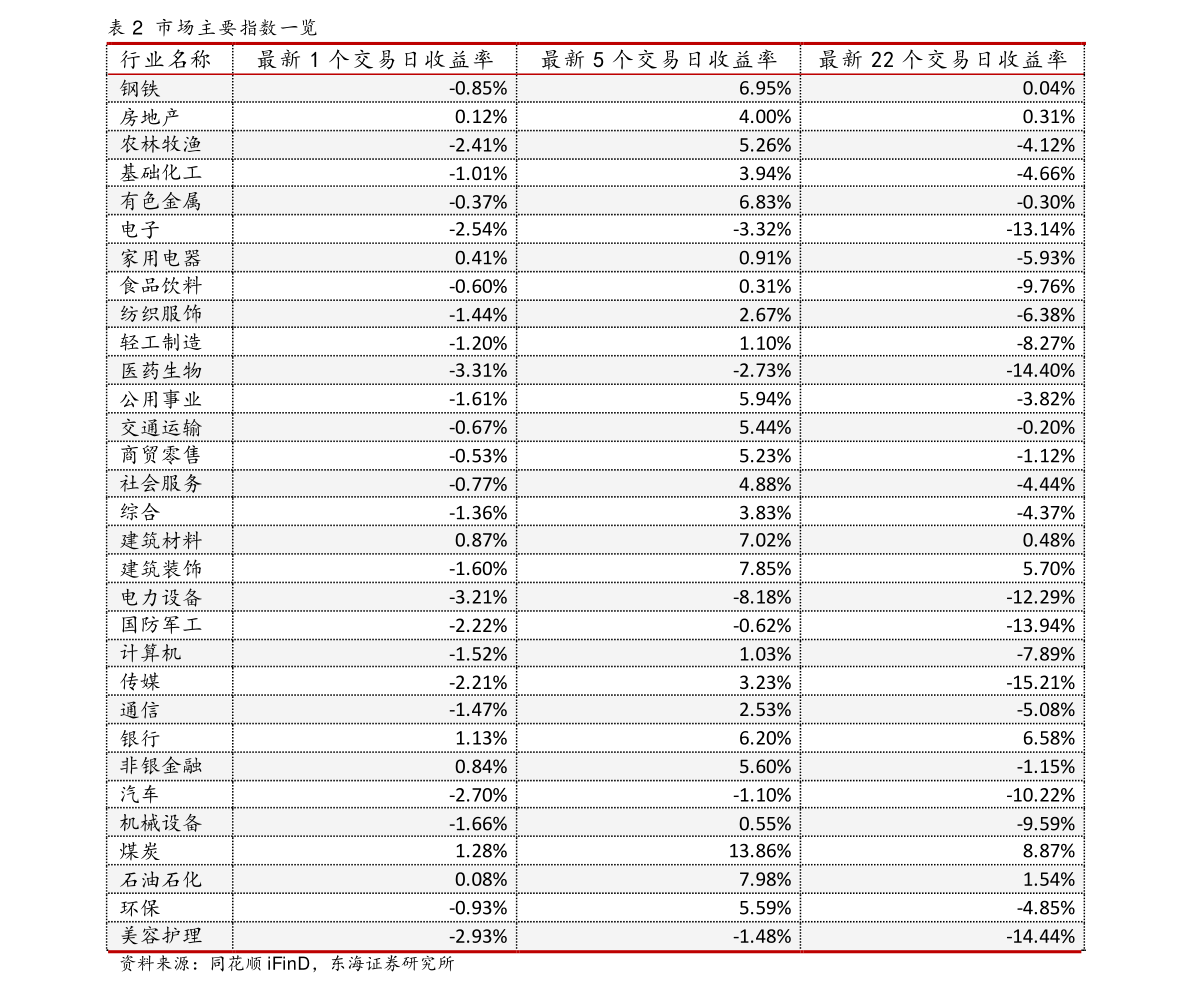 表 2 市场主要指数一览

| 行业名称 | 最新 1 个交易日收益率 | 最新 5 个交易日收益率 | 最新 22 个交易日收益率 |
|---|---|---|---|
| 钢铁 | -0.85% | 6.95% | 0.04% |
| 房地产 | 0.12% | 4.00% | 0.31% |
| 农林牧渔 | -2.41% | 5.26% | -4.12% |
| 基础化工 | -1.01% | 3.94% | -4.66% |
| 有色金属 | -0.37% | 6.83% | -0.30% |
| 电子 | -2.54% | -3.32% | -13.14% |
| 家用电器 | 0.41% | 0.91% | -5.93% |
| 食品饮料 | -0.60% | 0.31% | -9.76% |
| 纺织服饰 | -1.44% | 2.67% | -6.38% |
| 轻工制造 | -1.20% | 1.10% | -8.27% |
| 医药生物 | -3.31% | -2.73% | -14.40% |
| 公用事业 | -1.61% | 5.94% | -3.82% |
| 交通运输 | -0.67% | 5.44% | -0.20% |
| 商贸零售 | -0.53% | 5.23% | -1.12% |
| 社会服务 | -0.77% | 4.88% | -4.44% |
| 综合 | -1.36% | 3.83% | -4.37% |
| 建筑材料 | 0.87% | 7.02% | 0.48% |
| 建筑装饰 | -1.60% | 7.85% | 5.70% |
| 电力设备 | -3.21% | -8.18% | -12.29% |
| 国防军工 | -2.22% | -0.62% | -13.94% |
| 计算机 | -1.52% | 1.03% | -7.89% |
| 传媒 | -2.21% | 3.23% | -15.21% |
| 通信 | -1.47% | 2.53% | -5.08% |
| 银行 | 1.13% | 6.20% | 6.58% |
| 非银金融 | 0.84% | 5.60% | -1.15% |
| 汽车 | -2.70% | -1.10% | -10.22% |
| 机械设备 | -1.66% | 0.55% | -9.59% |
| 煤炭 | 1.28% | 13.86% | 8.87% |
| 石油石化 | 0.08% | 7.98% | 1.54% |
| 环保 | -0.93% | 5.59% | -4.85% |
| 美容护理 | -2.93% | -1.48% | -14.44% |

资料来源：同花顺 iFinD，东海证券研究所